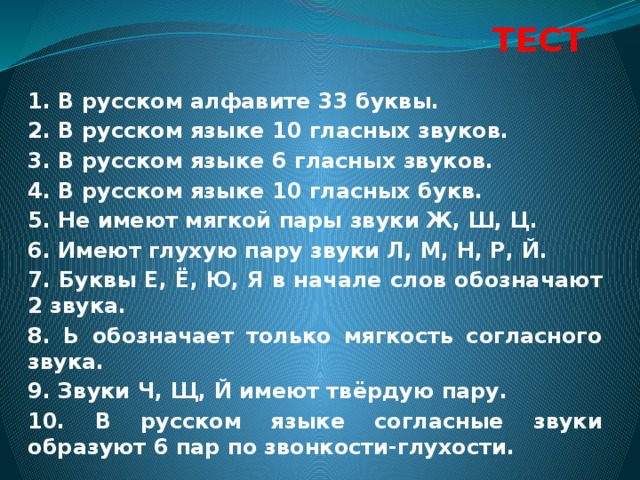 ТЕСТ

1. В русском алфавите 33 буквы.

2. В русском языке 10 гласных звуков.

3. В русском языке 6 гласных звуков.

4. В русском языке 10 гласных букв.

5. Не имеют мягкой пары звуки Ж, Ш, Ц.

6. Имеют глухую пару звуки Л, М, Н, Р, Й.

7. Буквы Е, Ё, Ю, Я в начале слов обозначают 2 звука.

8. Ь обозначает только мягкость согласного звука.

9. Звуки Ч, Щ, Й имеют твёрдую пару.

10. В русском языке согласные звуки образуют 6 пар по звонкости-глухости.